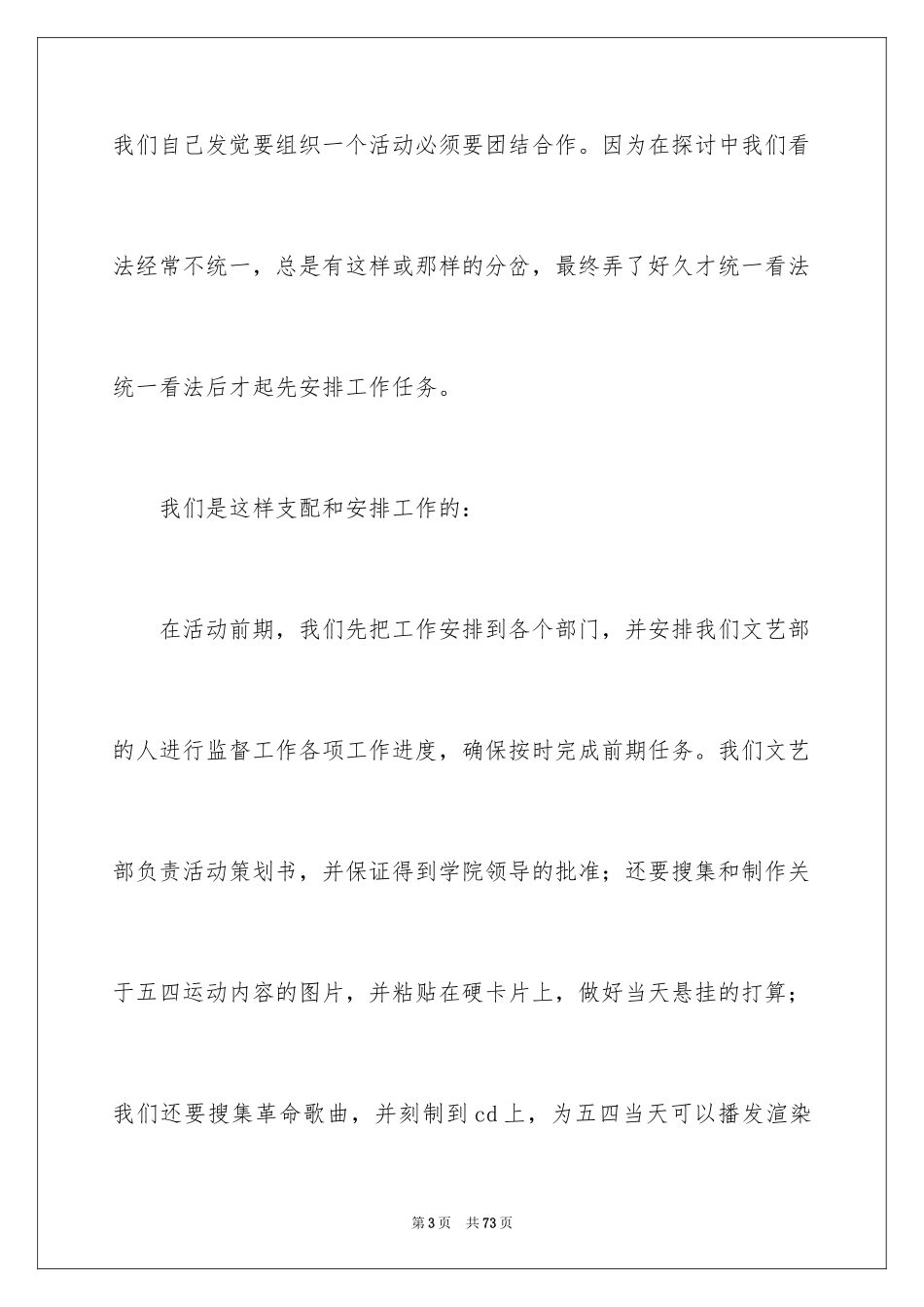 我们自己发觉要组织一个活动必须要团结合作。因为在探讨中我们看法经常不统一，总是有这样或那样的分岔，最终弄了好久才统一看法统一看法后才起先安排工作任务。

我们是这样支配和安排工作的：

在活动前期，我们先把工作安排到各个部门，并安排我们文艺部的人进行监督工作各项工作进度，确保按时完成前期任务。我们文艺部负责活动策划书，并保证得到学院领导的批准；还要搜集和制作关于五四运动内容的图片，并粘贴在硬卡片上，做好当天悬挂的打算；我们还要搜集革命歌曲，并刻制到cd上，为五四当天可以播发渲染

第3页 共73页